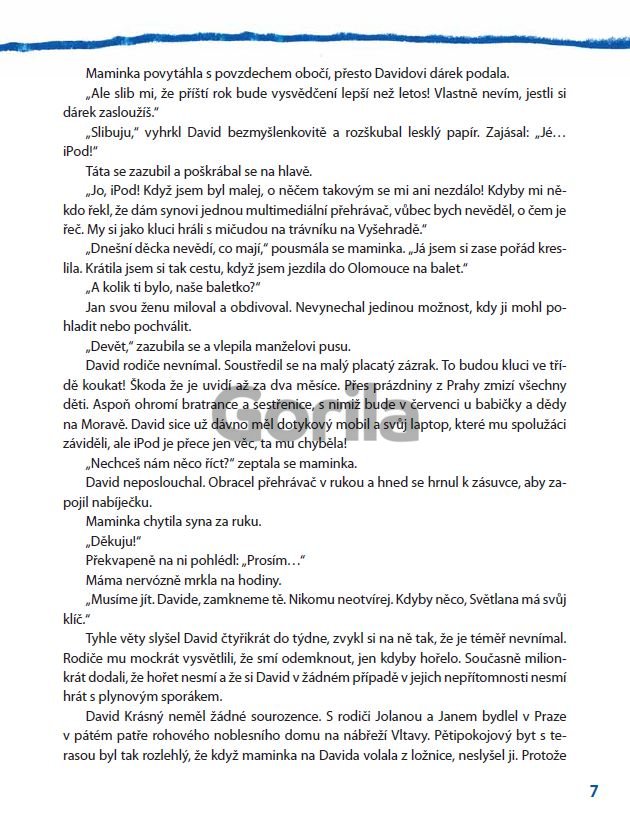 Maminka povytáhla s povzdechem obočí, přesto Davidovi dárek podala.

„Ale slib mi, že příští rok bude vysvědčení lepší než letos! Vlastně nevím, jestli si dárek zasloužíš."

„Slibuju," vyhrkl David bezmyšlenkovitě a rozškubal lesklý papír. Zajásal: „Jé… iPod!"

Táta se zazubil a poškrábal se na hlavě.

„Jo, iPod! Když jsem byl malej, o něčem takovým se mi ani nezdálo! Kdyby mi někdo řekl, že dám synovi jednou multimediální přehrávač, vůbec bych nevěděl, o čem je řeč. My si jako kluci hráli s míčudou na trávníku na Vyšehradě."

„Dnešní děcka nevědí, co mají," pousmála se maminka. „Já jsem si zase pořád kreslila. Krátila jsem si tak cestu, když jsem jezdila do Olomouce na balet."

„A kolik ti bylo, naše baletko?"

Jan svou ženu miloval a obdivoval. Nevynechal jedinou možnost, kdy ji mohl pohladit nebo pochválit.

„Devět," zazubila se a vlepila manželovi pusu.

David rodiče nevnímal. Soustředil se na malý placatý zázrak. To budou kluci ve třídě koukat! Škoda že je uvidí až za dva měsíce. Přes prázdniny z Prahy zmizí všechny děti. Aspoň ohromí bratrance a sestřenice, s nimiž bude v červenci u babičky a dědy na Moravě. David sice už dávno měl dotykový mobil a svůj laptop, které mu spolužáci záviděli, ale iPod je přece jen věc, ta mu chyběla!

„Nechceš nám něco říct?" zeptala se maminka.

David neposlouchal. Obracel přehrávač v rukou a hned se hrnul k zásuvce, aby zapojil nabíječku.

Maminka chytila syna za ruku.

„Děkuju!"

Překvapeně na ni pohlédl: „Prosím…"

Máma nervózně mrkla na hodiny.

„Musíme jít. Davide, zamkneme tě. Nikomu neotvírej. Kdyby něco, Světlana má svůj klíč."

Tyhle věty slyšel David čtyřikrát do týdne, zvykl si na ně tak, že je téměř nevnímal. Rodiče mu mockrát vysvětlili, že smí odemknout, jen kdyby hořelo. Současně milionkrát dodali, že hořet nesmí a že si David v žádném případě v jejich nepřítomnosti nesmí hrát s plynovým sporákem.

David Krásný neměl žádné sourozence. S rodiči Jolanou a Janem bydlel v Praze v pátém patře rohového noblesního domu na nábřeží Vltavy. Pětipokojový byt s terasou byl tak rozlehlý, že když maminka na Davida volala z ložnice, neslyšel ji. Protože

Gorila

7